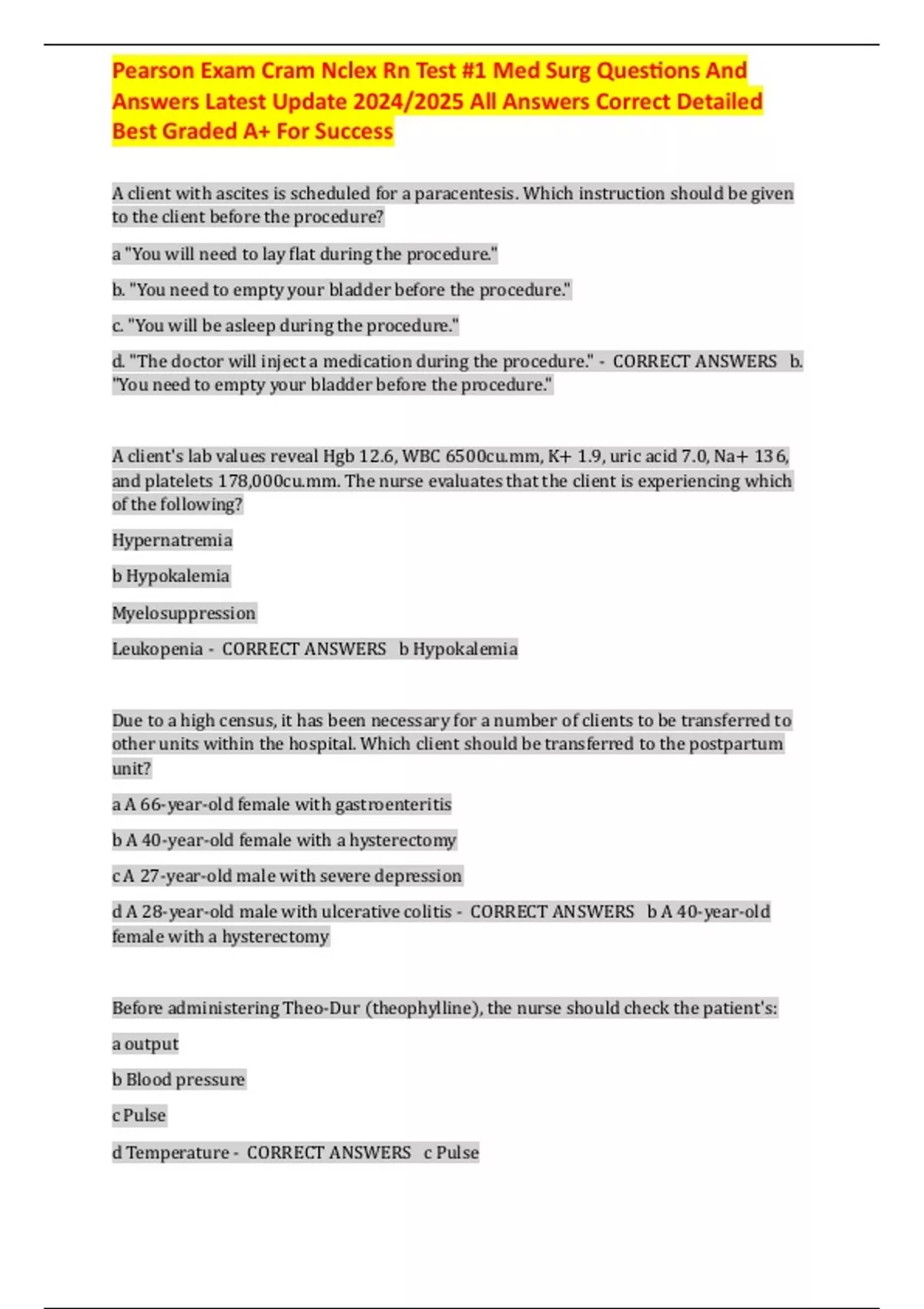 Pearson Exam Cram Nclex Rn Test #1 Med Surg Questions And Answers Latest Update 2024/2025 All Answers Correct Detailed Best Graded A+ For Success

A client with ascites is scheduled for a paracentesis. Which instruction should be given to the client before the procedure?

a "You will need to lay flat during the procedure."

b. "You need to empty your bladder before the procedure."

c. "You will be asleep during the procedure."

d. "The doctor will inject a medication during the procedure." - CORRECT ANSWERS b. "You need to empty your bladder before the procedure."

A client's lab values reveal Hgb 12.6, WBC 6500cu.mm, K+ 1.9, uric acid 7.0, Na+ 136, and platelets 178,000cu.mm. The nurse evaluates that the client is experiencing which of the following?

Hypernatremia

b Hypokalemia

Myelosuppression

Leukopenia - CORRECT ANSWERS b Hypokalemia

Due to a high census, it has been necessary for a number of clients to be transferred to other units within the hospital. Which client should be transferred to the postpartum unit?

a A 66-year-old female with gastroenteritis

b A 40-year-old female with a hysterectomy

c A 27-year-old male with severe depression

d A 28-year-old male with ulcerative colitis - CORRECT ANSWERS b A 40-year-old female with a hysterectomy

Before administering Theo-Dur (theophylline), the nurse should check the patient's:

a output

b Blood pressure

c Pulse

d Temperature - CORRECT ANSWERS c Pulse